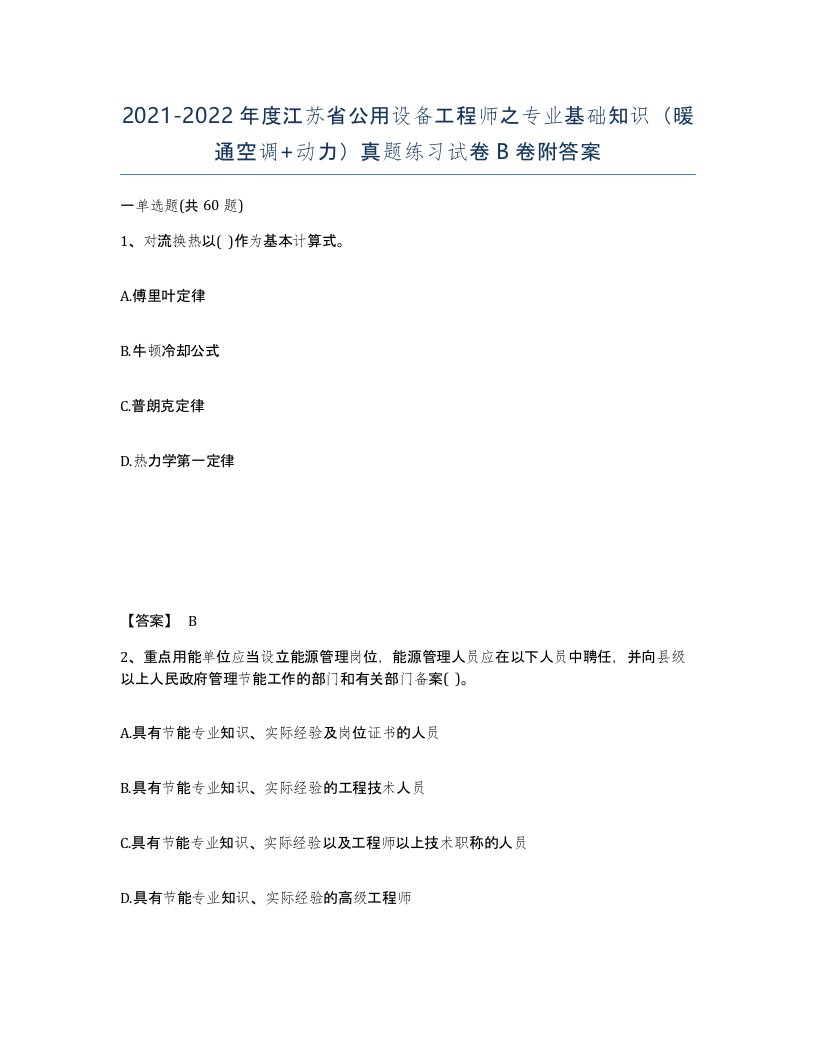 2021-2022年度江苏省公用设备工程师之专业基础知识（暖通空调+动力）真题练习试卷B卷附答案

一单选题(共60题)

1、对流换热以( )作为基本计算式。

A.傅里叶定律

B.牛顿冷却公式

C.普朗克定律

D.热力学第一定律

【答案】 B

2、重点用能单位应当设立能源管理岗位，能源管理人员应在以下人员中聘任，并向县级以上人民政府管理节能工作的部门和有关部门备案( )。

A.具有节能专业知识、实际经验及岗位证书的人员

B.具有节能专业知识、实际经验的工程技术人员

C.具有节能专业知识、实际经验以及工程师以上技术职称的人员

D.具有节能专业知识、实际经验的高级工程师